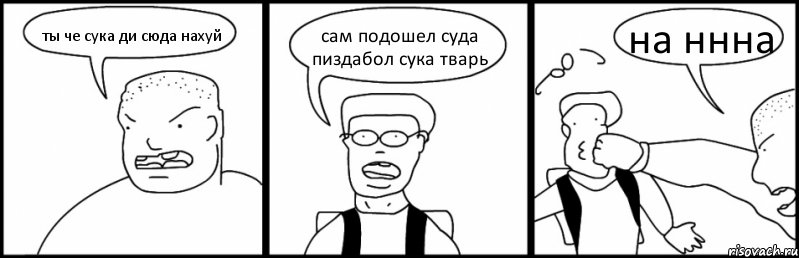 ты че сука ди сюда нахуй

сам подошел суда пиздабол сука тварь

на ннна

risovach.ru